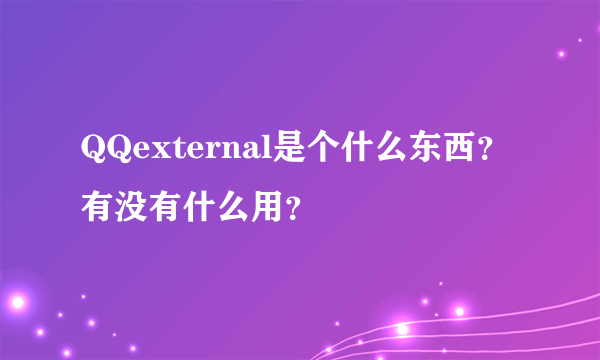 QQexternal是个什么东西？有没有什么用？